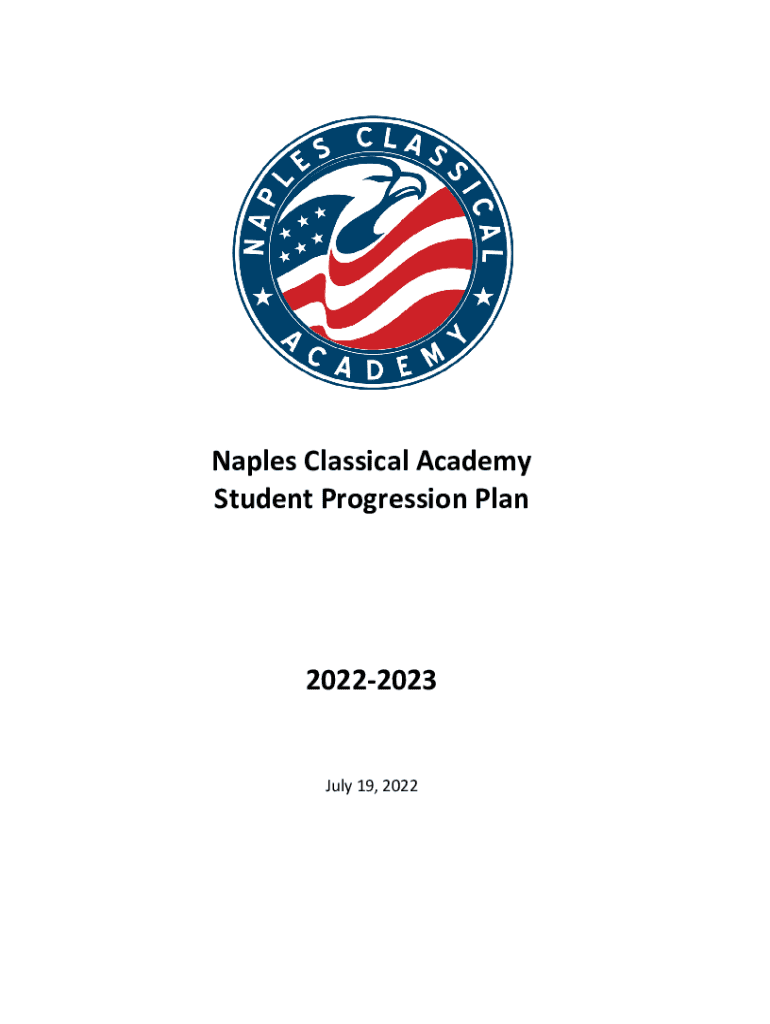 NAPLES CLASSICAL
ACADEMY

Naples Classical Academy
Student Progression Plan

2022-2023

July 19, 2022